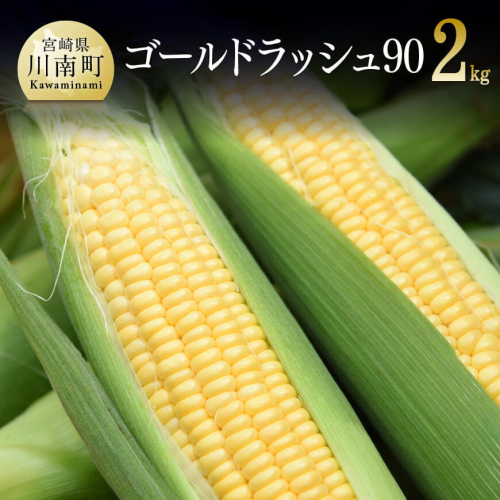 宮崎県
川南町
Kawaminami

ゴールドラッシュ90 2kg